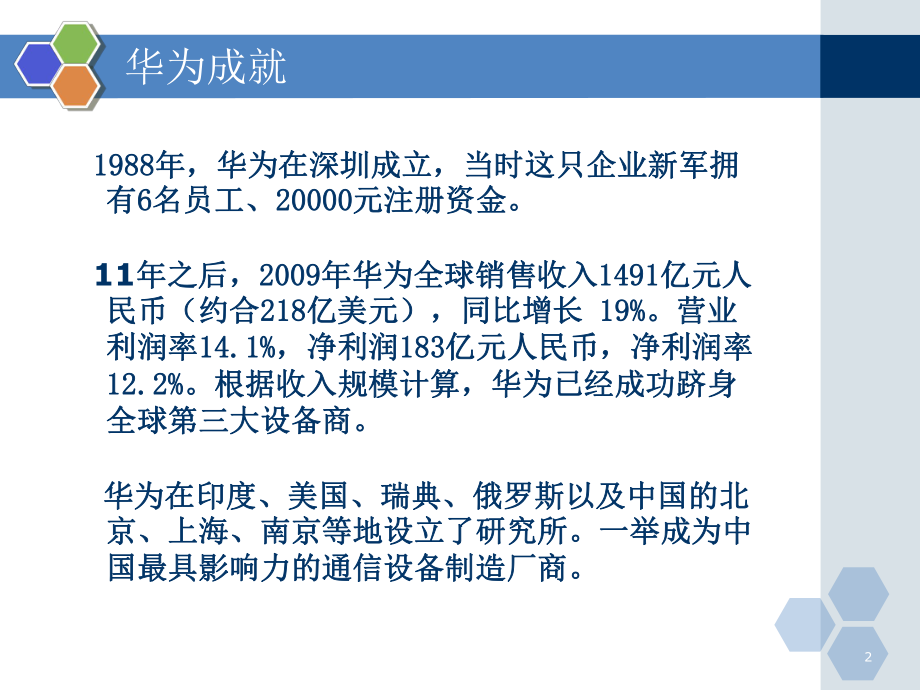 华为成就

1988年，华为在深圳成立，当时这只企业新军拥有6名员工、20000元注册资金。

11年之后，2009年华为全球销售收入1491亿元人民币（约合218亿美元），同比增长 19%。营业利润率14.1%，净利润183亿元人民币，净利润率12.2%。根据收入规模计算，华为已经成功跻身全球第三大设备商。

华为在印度、美国、瑞典、俄罗斯以及中国的北京、上海、南京等地设立了研究所。一举成为中国最具影响力的通信设备制造厂商。

2